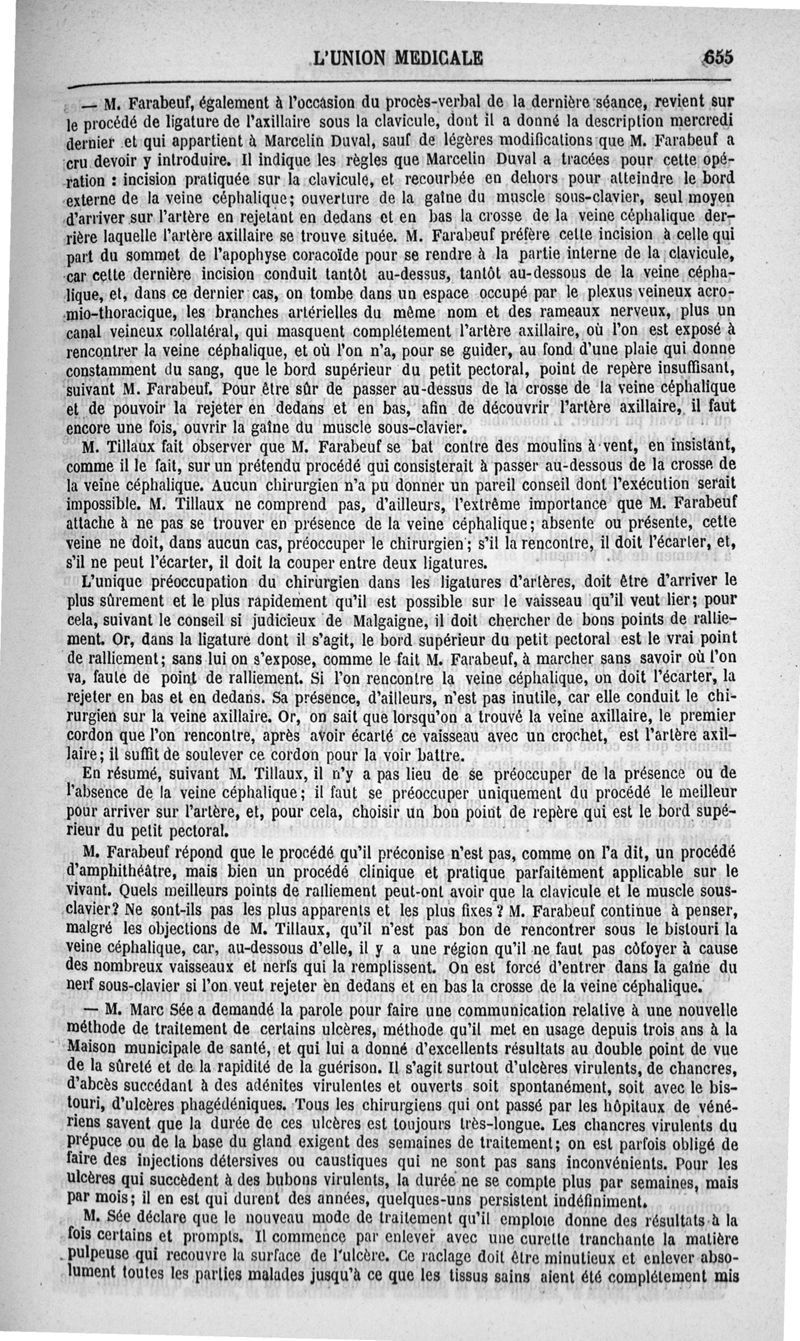 L'UNION MEDICALE 655

— M. Farabeuf, également à l'occasion du procès-verbal de la dernière séance, revient sur le procédé de ligature de l'axillaire sous la clavicule, dont il a donné la description mercredi dernier et qui appartient à Marcelin Duval, sauf de légères modifications que M. Farabeuf a cru devoir y introduire. Il indique les règles que Marcelin Duval a tracées pour cette opération : incision pratiquée sur la clavicule, et recourbée en dehors pour atteindre le bord externe de la veine céphalique; ouverture de la gaîne du muscle sous-clavier, seul moyen d'arriver sur l'artère en rejetant en dedans et en bas la crosse de la veine céphalique derrière laquelle l'artère axillaire se trouve située. M. Farabeuf préfère cette incision à celle qui part du sommet de l'apophyse coracoïde pour se rendre à la partie interne de la clavicule, car cette dernière incision conduit tantôt au-dessus, tantôt au-dessous de la veine céphalique, et, dans ce dernier cas, on tombe dans un espace occupé par le plexus veineux acromio-thoracique, les branches artérielles du même nom et des rameaux nerveux, plus un canal veineux collatéral, qui masquent complétement l'artère axillaire, où l'on est exposé à rencontrer la veine céphalique, et où l'on n'a, pour se guider, au fond d'une plaie qui donne constamment du sang, que le bord supérieur du petit pectoral, point de repère insuffisant, suivant M. Farabeuf. Pour être sûr de passer au-dessus de la crosse de la veine céphalique et de pouvoir la rejeter en dedans et en bas, afin de découvrir l'artère axillaire, il faut encore une fois, ouvrir la gaîne du muscle sous-clavier.

M. Tillaux fait observer que M. Farabeuf se bat contre des moulins à vent, en insistant, comme il le fait, sur un prétendu procédé qui consisterait à passer au-dessous de la crosse de la veine céphalique. Aucun chirurgien n'a pu donner un pareil conseil dont l'exécution serait impossible. M. Tillaux ne comprend pas, d'ailleurs, l'extrême importance que M. Farabeuf attache à ne pas se trouver en présence de la veine céphalique; absente ou présente, cette veine ne doit, dans aucun cas, préoccuper le chirurgien; s'il la rencontre, il doit l'écarter, et, s'il ne peut l'écarter, il doit la couper entre deux ligatures.

L'unique préoccupation du chirurgien dans les ligatures d'artères, doit être d'arriver le plus sûrement et le plus rapidement qu'il est possible sur le vaisseau qu'il veut lier; pour cela, suivant le conseil si judicieux de Malgaigne, il doit chercher de bons points de ralliement. Or, dans la ligature dont il s'agit, le bord supérieur du petit pectoral est le vrai point de ralliement; sans lui on s'expose, comme le fait M. Farabeuf, à marcher sans savoir où l'on va, faute de point de ralliement. Si l'on rencontre la veine céphalique, on doit l'écarter, la rejeter en bas et en dedans. Sa présence, d'ailleurs, n'est pas inutile, car elle conduit le chirurgien sur la veine axillaire. Or, on sait que lorsqu'on a trouvé la veine axillaire, le premier cordon que l'on rencontre, après avoir écarté ce vaisseau avec un crochet, est l'artère axillaire; il suffit de soulever ce cordon pour la voir battre.

En résumé, suivant M. Tillaux, il n'y a pas lieu de se préoccuper de la présence ou de l'absence de la veine céphalique; il faut se préoccuper uniquement du procédé le meilleur pour arriver sur l'artère, et, pour cela, choisir un bon point de repère qui est le bord supérieur du petit pectoral.

M. Farabeuf répond que le procédé qu'il préconise n'est pas, comme on l'a dit, un procédé d'amphithéâtre, mais bien un procédé clinique et pratique parfaitement applicable sur le vivant. Quels meilleurs points de ralliement peut-ont avoir que la clavicule et le muscle sous-clavier? Ne sont-ils pas les plus apparents et les plus fixes ? M. Farabeuf continue à penser, malgré les objections de M. Tillaux, qu'il n'est pas bon de rencontrer sous le bistouri la veine céphalique, car, au-dessous d'elle, il y a une région qu'il ne faut pas côtoyer à cause des nombreux vaisseaux et nerfs qui la remplissent. On est forcé d'entrer dans la gaîne du nerf sous-clavier si l'on veut rejeter en dedans et en bas la crosse de la veine céphalique.

— M. Marc Sée a demandé la parole pour faire une communication relative à une nouvelle méthode de traitement de certains ulcères, méthode qu'il met en usage depuis trois ans à la Maison municipale de santé, et qui lui a donné d'excellents résultats au double point de vue de la sûreté et de la rapidité de la guérison. Il s'agit surtout d'ulcères virulents, de chancres, d'abcès succédant à des adénites virulentes et ouverts soit spontanément, soit avec le bistouri, d'ulcères phagédéniques. Tous les chirurgiens qui ont passé par les hôpitaux de vénériens savent que la durée de ces ulcères est toujours très-longue. Les chancres virulents du prépuce ou de la base du gland exigent des semaines de traitement; on est parfois obligé de faire des injections détersives ou caustiques qui ne sont pas sans inconvénients. Pour les ulcères qui succèdent à des bubons virulents, la durée ne se compte plus par semaines, mais par mois; il en est qui durent des années, quelques-uns persistent indéfiniment.

M. Sée déclare que le nouveau mode de traitement qu'il emploie donne des résultats à la fois certains et prompts. Il commence par enlever avec une curette tranchante la matière pulpeuse qui recouvre la surface de l'ulcère. Ce raclage doit être minutieux et enlever absolument toutes les parties malades jusqu'à ce que les tissus sains aient été complétement mis